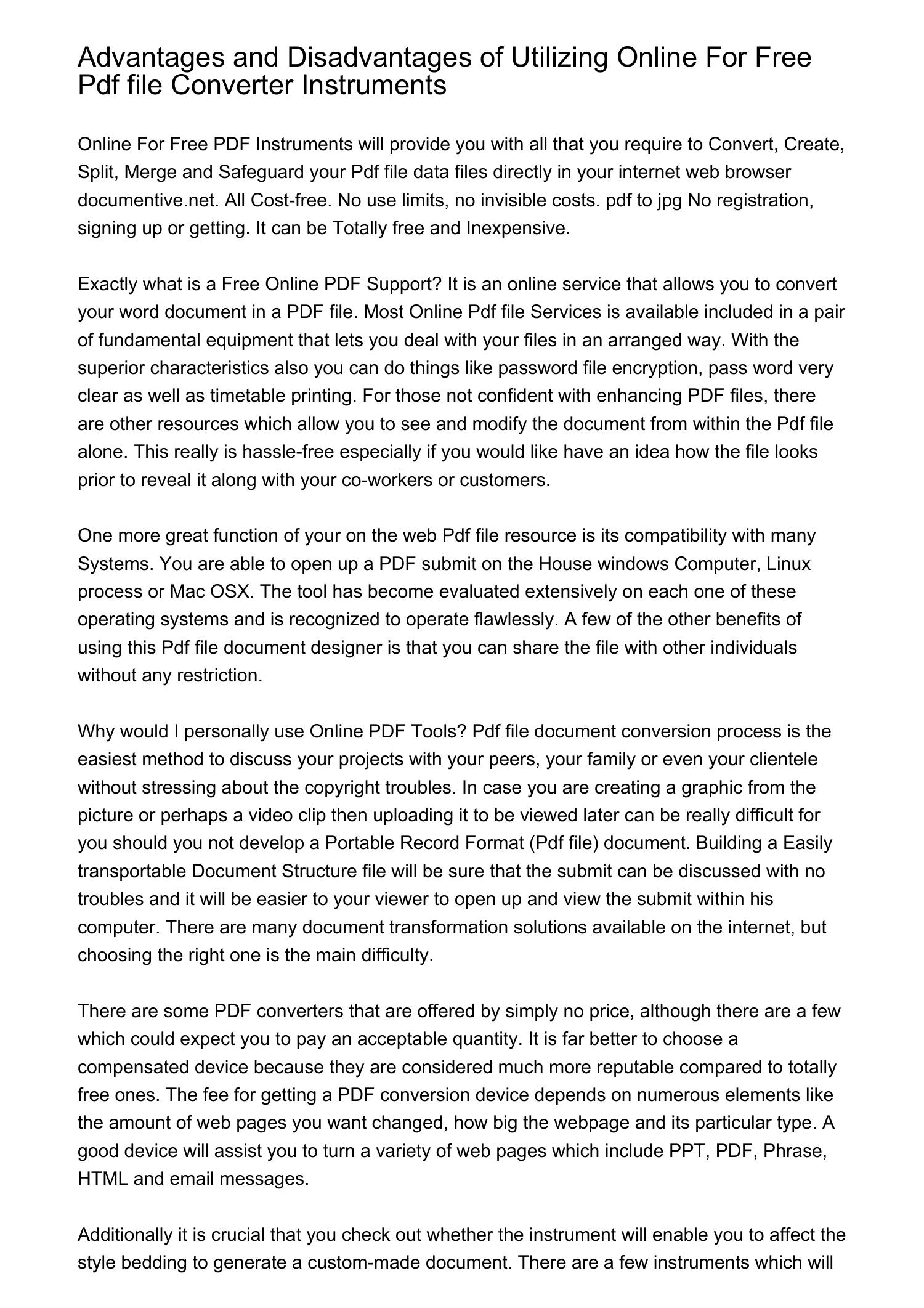 Advantages and Disadvantages of Utilizing Online For Free Pdf file Converter Instruments

Online For Free PDF Instruments will provide you with all that you require to Convert, Create, Split, Merge and Safeguard your Pdf file data files directly in your internet web browser documentive.net. All Cost-free. No use limits, no invisible costs. pdf to jpg No registration, signing up or getting. It can be Totally free and Inexpensive.

Exactly what is a Free Online PDF Support? It is an online service that allows you to convert your word document in a PDF file. Most Online Pdf file Services is available included in a pair of fundamental equipment that lets you deal with your files in an arranged way. With the superior characteristics also you can do things like password file encryption, pass word very clear as well as timetable printing. For those not confident with enhancing PDF files, there are other resources which allow you to see and modify the document from within the Pdf file alone. This really is hassle-free especially if you would like have an idea how the file looks prior to reveal it along with your co-workers or customers.

One more great function of your on the web Pdf file resource is its compatibility with many Systems. You are able to open up a PDF submit on the House windows Computer, Linux process or Mac OSX. The tool has become evaluated extensively on each one of these operating systems and is recognized to operate flawlessly. A few of the other benefits of using this Pdf file document designer is that you can share the file with other individuals without any restriction.

Why would I personally use Online PDF Tools? Pdf file document conversion process is the easiest method to discuss your projects with your peers, your family or even your clientele without stressing about the copyright troubles. In case you are creating a graphic from the picture or perhaps a video clip then uploading it to be viewed later can be really difficult for you should you not develop a Portable Record Format (Pdf file) document. Building a Easily transportable Document Structure file will be sure that the submit can be discussed with no troubles and it will be easier to your viewer to open up and view the submit within his computer. There are many document transformation solutions available on the internet, but choosing the right one is the main difficulty.

There are some PDF converters that are offered by simply no price, although there are a few which could expect you to pay an acceptable quantity. It is far better to choose a compensated device because they are considered much more reputable compared to totally free ones. The fee for getting a PDF conversion device depends on numerous elements like the amount of web pages you want changed, how big the webpage and its particular type. A good device will assist you to turn a variety of web pages which include PPT, PDF, Phrase, HTML and email messages.

Additionally it is crucial that you check out whether the instrument will enable you to affect the style bedding to generate a custom-made document. There are a few instruments which will